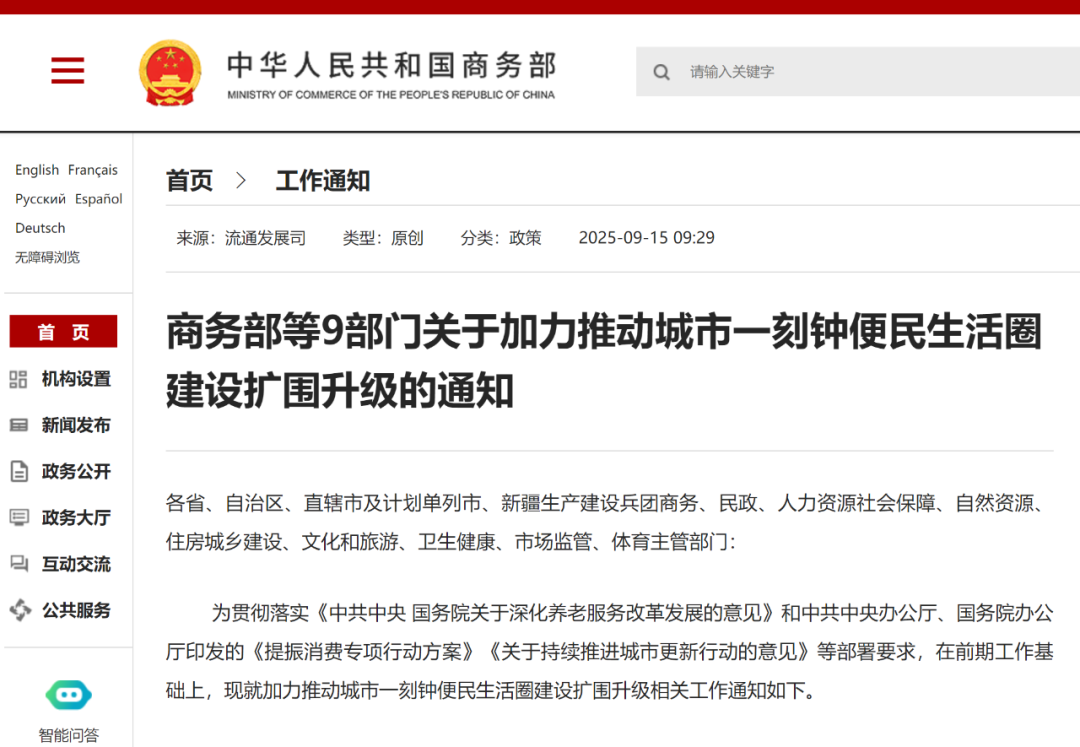 中华人民共和国商务部
MINISTRY OF COMMERCE OF THE PEOPLE'S REPUBLIC OF CHINA

请输入关键字

English Français
Русский Español
Deutsch
无障碍浏览

首 页
机构设置
新闻发布
政务公开
政务大厅
互动交流
公共服务

智能问答

首页 > 工作通知

来源：流通发展司 类型：原创 分类：政策 2025-09-15 09:29

商务部等9部门关于加力推动城市一刻钟便民生活圈建设扩围升级的通知

各省、自治区、直辖市及计划单列市、新疆生产建设兵团商务、民政、人力资源社会保障、自然资源、住房城乡建设、文化和旅游、卫生健康、市场监管、体育主管部门：

为贯彻落实《中共中央 国务院关于深化养老服务改革发展的意见》和中共中央办公厅、国务院办公厅印发的《提振消费专项行动方案》《关于持续推进城市更新行动的意见》等部署要求，在前期工作基础上，现就加力推动城市一刻钟便民生活圈建设扩围升级相关工作通知如下。